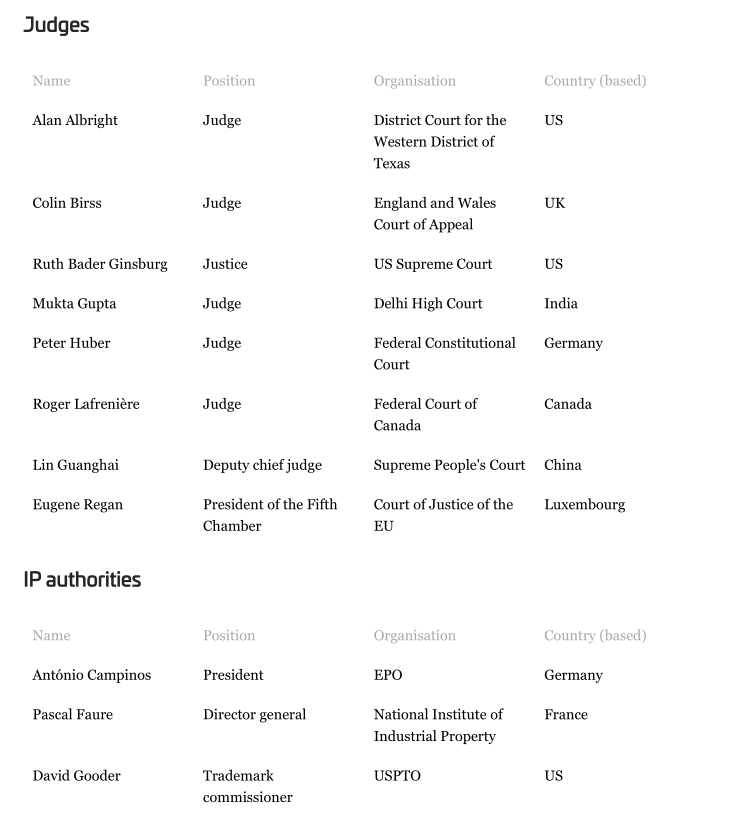 Judges

| Name | Position | Organisation | Country (based) |
|---|---|---|---|
| Alan Albright | Judge | District Court for the Western District of Texas | US |
| Colin Birss | Judge | England and Wales Court of Appeal | UK |
| Ruth Bader Ginsburg | Justice | US Supreme Court | US |
| Mukta Gupta | Judge | Delhi High Court | India |
| Peter Huber | Judge | Federal Constitutional Court | Germany |
| Roger Lafrenière | Judge | Federal Court of Canada | Canada |
| Lin Guanghai | Deputy chief judge | Supreme People's Court | China |
| Eugene Regan | President of the Fifth Chamber | Court of Justice of the EU | Luxembourg |

IP authorities

| Name | Position | Organisation | Country (based) |
|---|---|---|---|
| António Campinos | President | EPO | Germany |
| Pascal Faure | Director general | National Institute of Industrial Property | France |
| David Gooder | Trademark commissioner | USPTO | US |